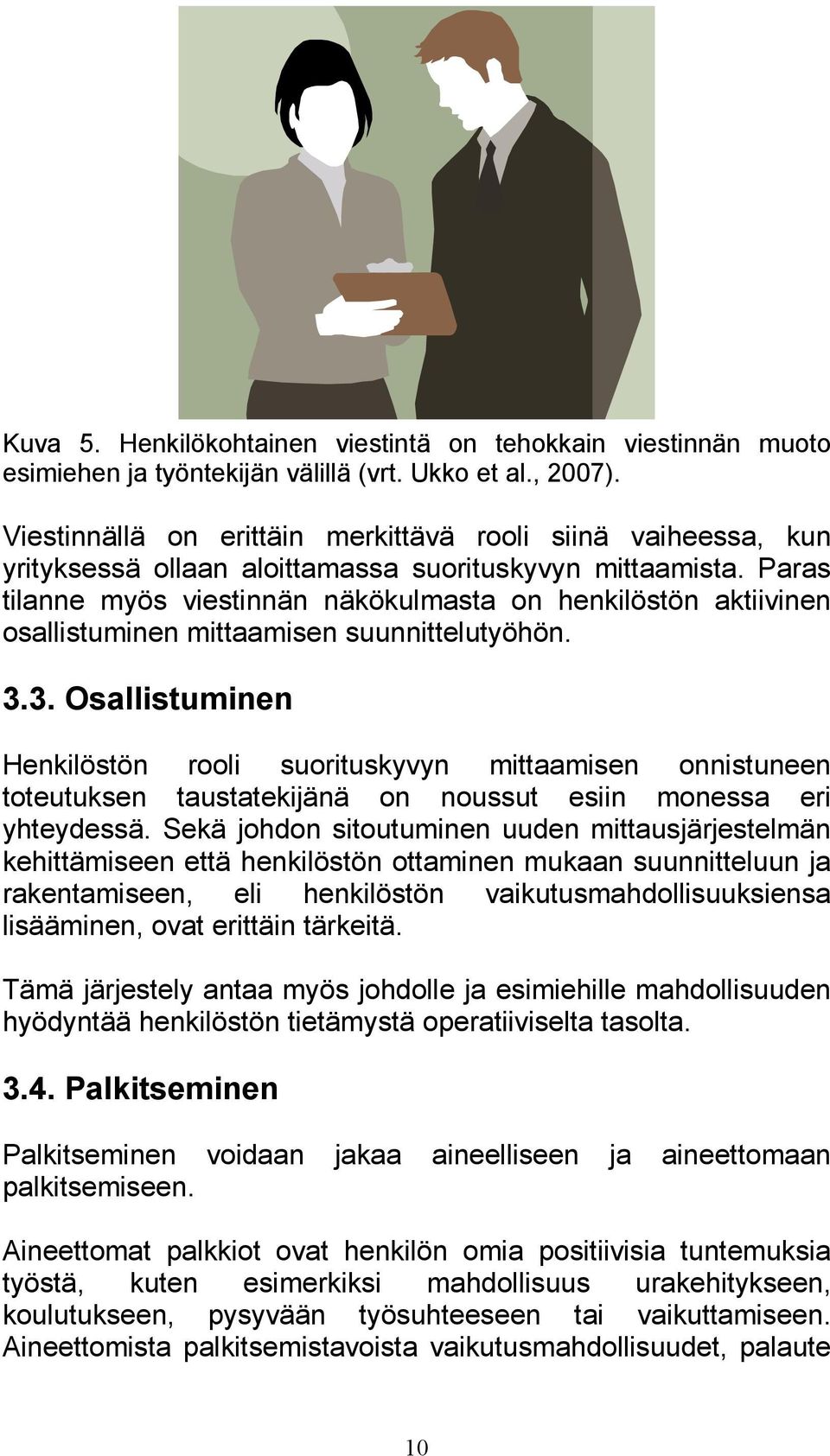 Kuva 5. Henkilökohtainen viestintä on tehokkain viestinnän muoto esimiehen ja työntekijän välillä (vrt. Ukko et al., 2007).

Viestinnällä on erittäin merkittävä rooli siinä vaiheessa, kun yrityksessä ollaan aloittamassa suorituskyvyn mittaamista. Paras tilanne myös viestinnän näkökulmasta on henkilöstön aktiivinen osallistuminen mittaamisen suunnittelutyöhön.

3.3. Osallistuminen

Henkilöstön rooli suorituskyvyn mittaamisen onnistuneen toteutuksen taustatekijänä on noussut esiin monessa eri yhteydessä. Sekä johdon sitoutuminen uuden mittausjärjestelmän kehittämiseen että henkilöstön ottaminen mukaan suunnitteluun ja rakentamiseen, eli henkilöstön vaikutusmahdollisuuksiensa lisääminen, ovat erittäin tärkeitä.

Tämä järjestely antaa myös johdolle ja esimiehille mahdollisuuden hyödyntää henkilöstön tietämystä operatiiviselta tasolta.

3.4. Palkitseminen

Palkitseminen voidaan jakaa aineelliseen ja aineettomaan palkitsemiseen.

Aineettomat palkkiot ovat henkilön omia positiivisia tuntemuksia työstä, kuten esimerkiksi mahdollisuus urakehitykseen, koulutukseen, pysyvään työsuhteeseen tai vaikuttamiseen. Aineettomista palkitsemistavoista vaikutusmahdollisuudet, palaute

10